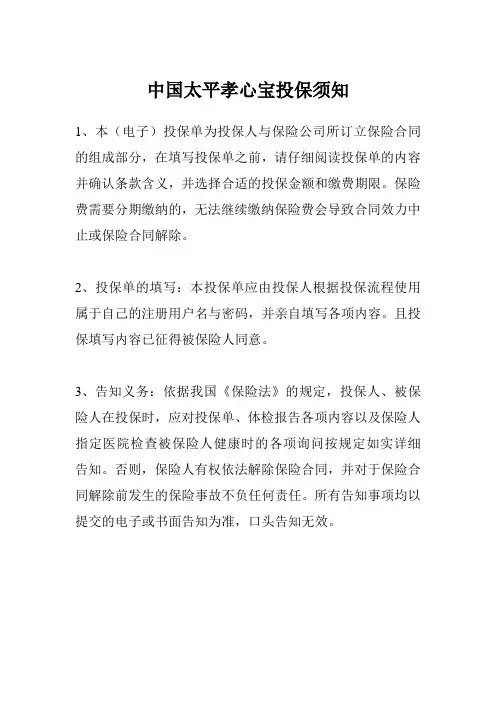 中国太平孝心宝投保须知

1、本（电子）投保单为投保人与保险公司所订立保险合同的组成部分，在填写投保单之前，请仔细阅读投保单的内容并确认条款含义，并选择合适的投保金额和缴费期限。保险费需要分期缴纳的，无法继续缴纳保险费会导致合同效力中止或保险合同解除。

2、投保单的填写：本投保单应由投保人根据投保流程使用属于自己的注册用户名与密码，并亲自填写各项内容。且投保填写内容已征得被保险人同意。

3、告知义务：依据我国《保险法》的规定，投保人、被保险人在投保时，应对投保单、体检报告各项内容以及保险人指定医院检查被保险人健康时的各项询问按规定如实详细告知。否则，保险人有权依法解除保险合同，并对于保险合同解除前发生的保险事故不负任何责任。所有告知事项均以提交的电子或书面告知为准，口头告知无效。